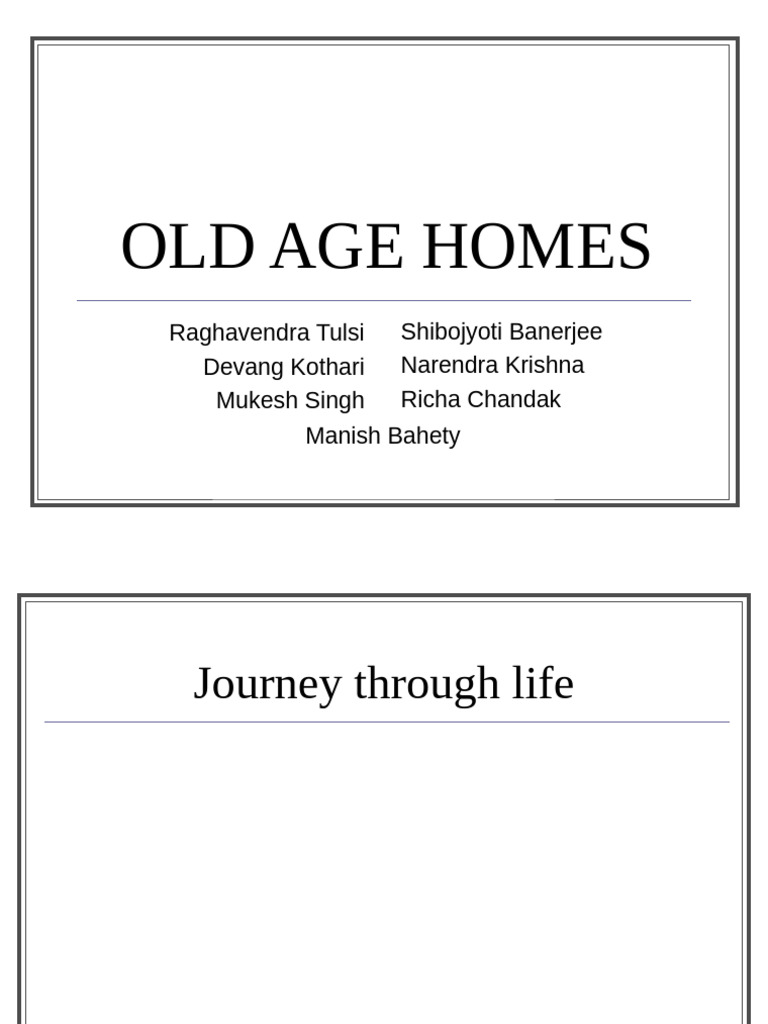 OLD AGE HOMES

Raghavendra Tulsi
Devang Kothari
Mukesh Singh

Shibojyoti Banerjee
Narendra Krishna
Richa Chandak

Manish Bahety

Journey through life